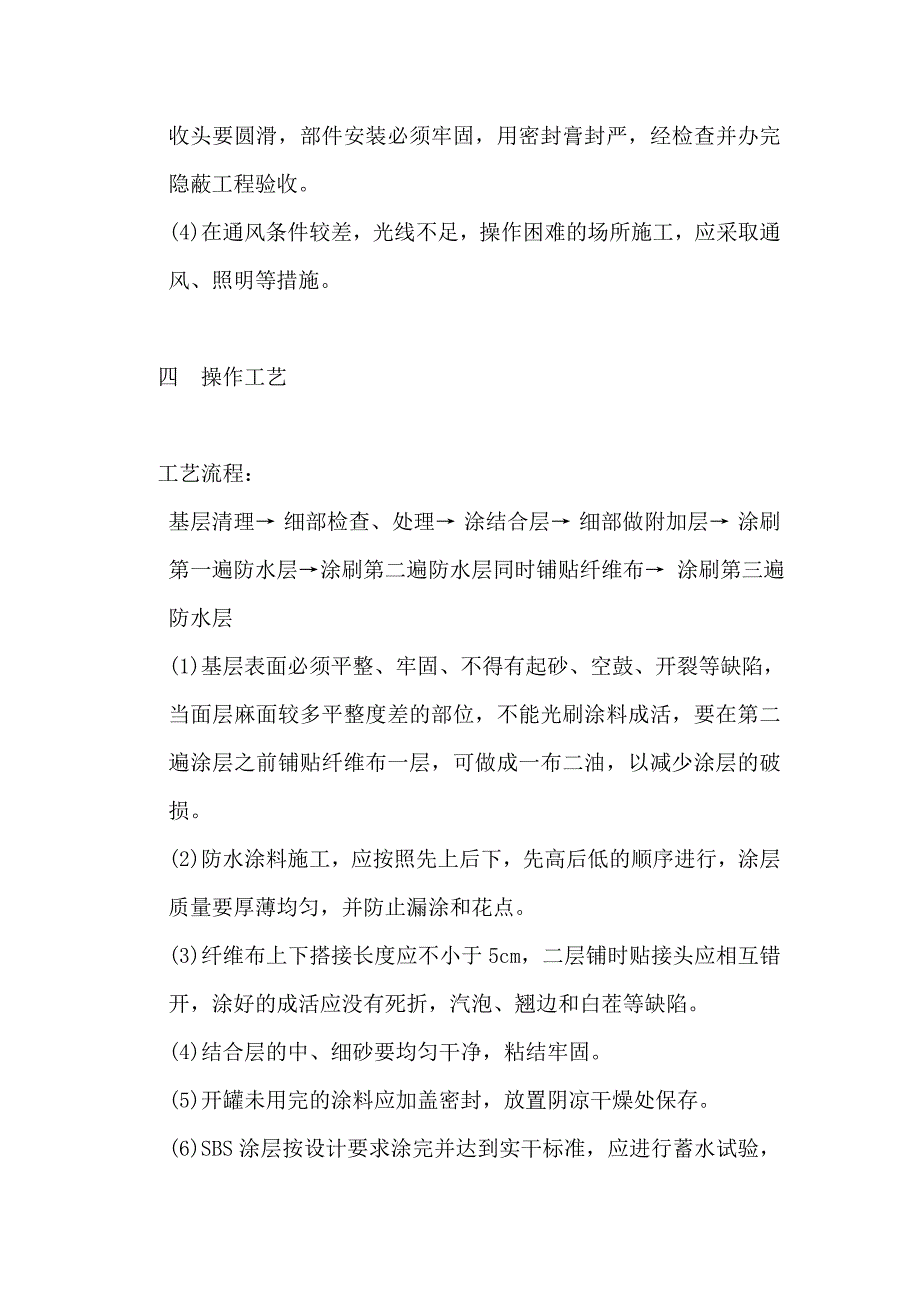 收头要圆滑，部件安装必须牢固，用密封膏封严，经检查并办完隐蔽工程验收。

(4)在通风条件较差，光线不足，操作困难的场所施工，应采取通风、照明等措施。

四　操作工艺

工艺流程：

基层清理→ 细部检查、处理→ 涂结合层→ 细部做附加层→ 涂刷第一遍防水层→涂刷第二遍防水层同时铺贴纤维布→ 涂刷第三遍防水层

(1)基层表面必须平整、牢固、不得有起砂、空鼓、开裂等缺陷，当面层麻面较多平整度差的部位，不能光刷涂料成活，要在第二遍涂层之前铺贴纤维布一层，可做成一布二油，以减少涂层的破损。

(2)防水涂料施工，应按照先上后下，先高后低的顺序进行，涂层质量要厚薄均匀，并防止漏涂和花点。

(3)纤维布上下搭接长度应不小于 5cm，二层铺时贴接头应相互错开，涂好的成活应没有死折，汽泡、翘边和白茬等缺陷。

(4)结合层的中、细砂要均匀干净，粘结牢固。

(5)开罐未用完的涂料应加盖密封，放置阴凉干燥处保存。

(6)SBS 涂层按设计要求涂完并达到实干标准，应进行蓄水试验，